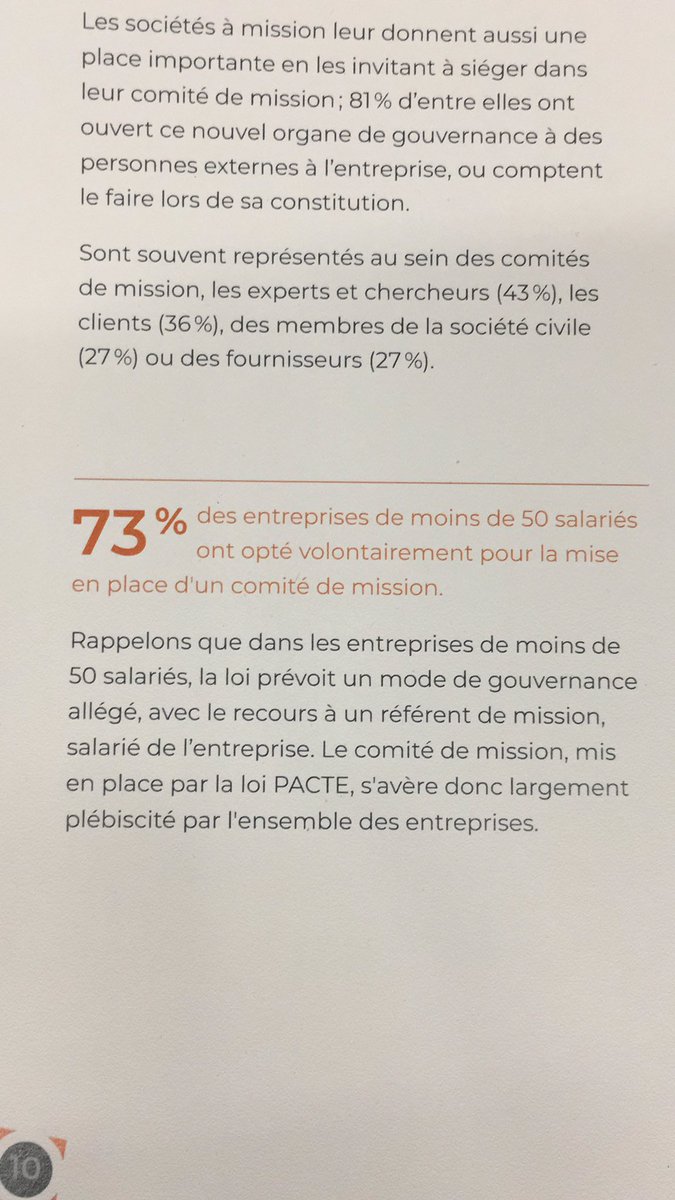 Les sociétés à mission leur donnent aussi une place importante en les invitant à siéger dans leur comité de mission ; 81 % d'entre elles ont ouvert ce nouvel organe de gouvernance à des personnes externes à l'entreprise, ou comptent le faire lors de sa constitution.

Sont souvent représentés au sein des comités de mission, les experts et chercheurs (43 %), les clients (36 %), des membres de la société civile (27 %) ou des fournisseurs (27 %).

73 % des entreprises de moins de 50 salariés ont opté volontairement pour la mise en place d'un comité de mission.

Rappelons que dans les entreprises de moins de 50 salariés, la loi prévoit un mode de gouvernance allégé, avec le recours à un référent de mission, salarié de l'entreprise. Le comité de mission, mis en place par la loi PACTE, s'avère donc largement plébiscité par l'ensemble des entreprises.

10